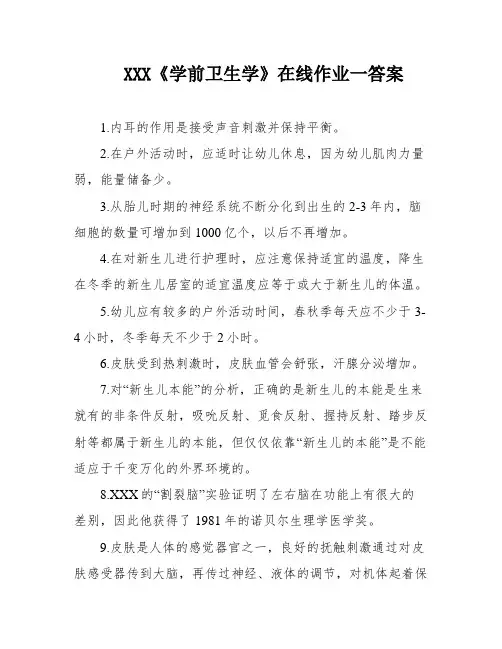 XXX《学前卫生学》在线作业一答案

1.内耳的作用是接受声音刺激并保持平衡。

2.在户外活动时，应适时让幼儿休息，因为幼儿肌肉力量弱，能量储备少。

3.从胎儿时期的神经系统不断分化到出生的2-3年内，脑细胞的数量可增加到1000亿个，以后不再增加。

4.在对新生儿进行护理时，应注意保持适宜的温度，降生在冬季的新生儿居室的适宜温度应等于或大于新生儿的体温。

5.幼儿应有较多的户外活动时间，春秋季每天应不少于3-4小时，冬季每天不少于2小时。

6.皮肤受到热刺激时，皮肤血管会舒张，汗腺分泌增加。

7.对“新生儿本能”的分析，正确的是新生儿的本能是生来就有的非条件反射，吸吮反射、觅食反射、握持反射、踏步反射等都属于新生儿的本能，但仅仅依靠“新生儿的本能”是不能适应于千变万化的外界环境的。

8.XXX的“割裂脑”实验证明了左右脑在功能上有很大的差别，因此他获得了1981年的诺贝尔生理学医学奖。

9.皮肤是人体的感觉器官之一，良好的抚触刺激通过对皮肤感受器传到大脑，再传过神经、液体的调节，对机体起着保